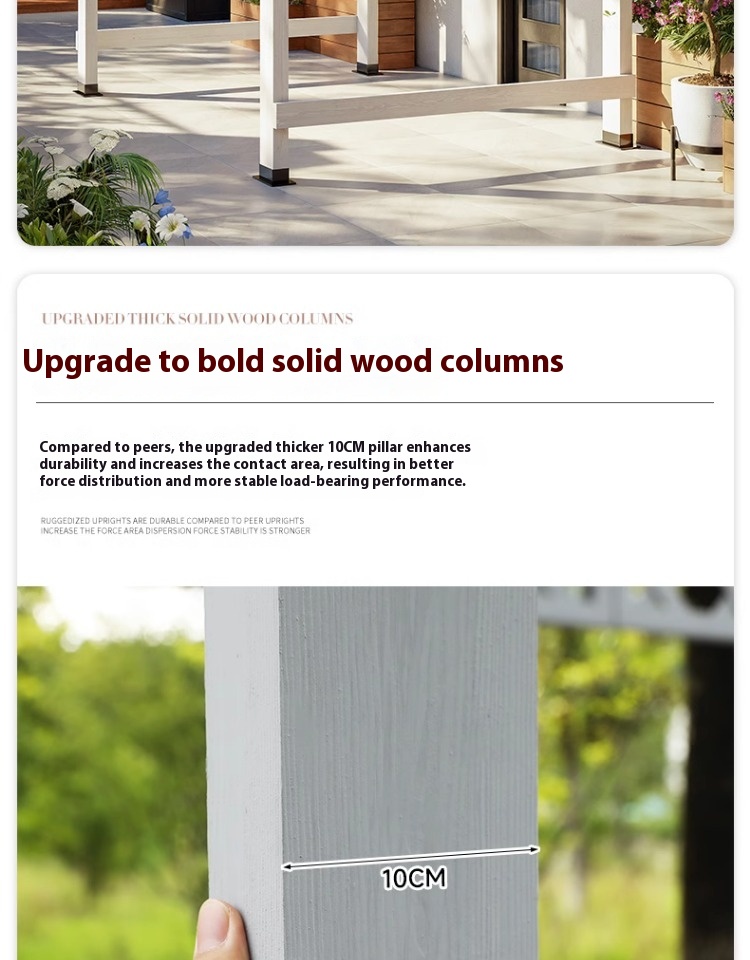 UPGRADED THICK SOLID WOOD COLUMNS

Upgrade to bold solid wood columns

Compared to peers, the upgraded thicker 10CM pillar enhances durability and increases the contact area, resulting in better force distribution and more stable load-bearing performance.

RUGGEDIZED UPRIGHTS ARE DURABLE COMPARED TO PEER UPRIGHTS
INCREASE THE FORCE AREA DISPERSION FORCE STABILITY IS STRONGER

10CM